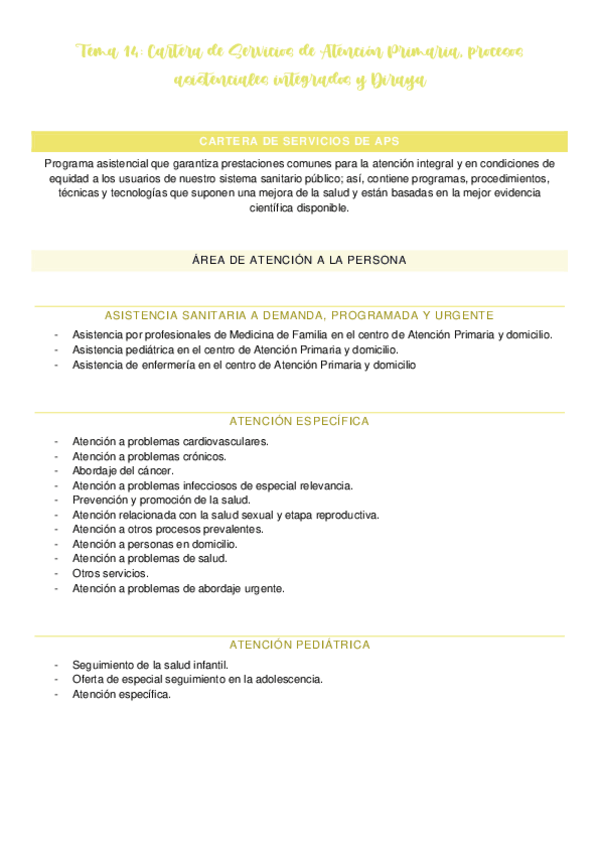 Tema 14: Cartera de Servicios de Atención Primaria, procesos asistenciales integrados y Diraya

CARTERA DE SERVICIOS DE APS

Programa asistencial que garantiza prestaciones comunes para la atención integral y en condiciones de equidad a los usuarios de nuestro sistema sanitario público; así, contiene programas, procedimientos, técnicas y tecnologías que suponen una mejora de la salud y están basadas en la mejor evidencia científica disponible.

ÁREA DE ATENCIÓN A LA PERSONA

ASISTENCIA SANITARIA A DEMANDA, PROGRAMADA Y URGENTE

- Asistencia por profesionales de Medicina de Familia en el centro de Atención Primaria y domicilio.
- Asistencia pediátrica en el centro de Atención Primaria y domicilio.
- Asistencia de enfermería en el centro de Atención Primaria y domicilio

ATENCIÓN ESPECÍFICA

- Atención a problemas cardiovasculares.
- Atención a problemas crónicos.
- Abordaje del cáncer.
- Atención a problemas infecciosos de especial relevancia.
- Prevención y promoción de la salud.
- Atención relacionada con la salud sexual y etapa reproductiva.
- Atención a otros procesos prevalentes.
- Atención a personas en domicilio.
- Atención a problemas de salud.
- Otros servicios.
- Atención a problemas de abordaje urgente.

ATENCIÓN PEDIÁTRICA

- Seguimiento de la salud infantil.
- Oferta de especial seguimiento en la adolescencia.
- Atención específica.